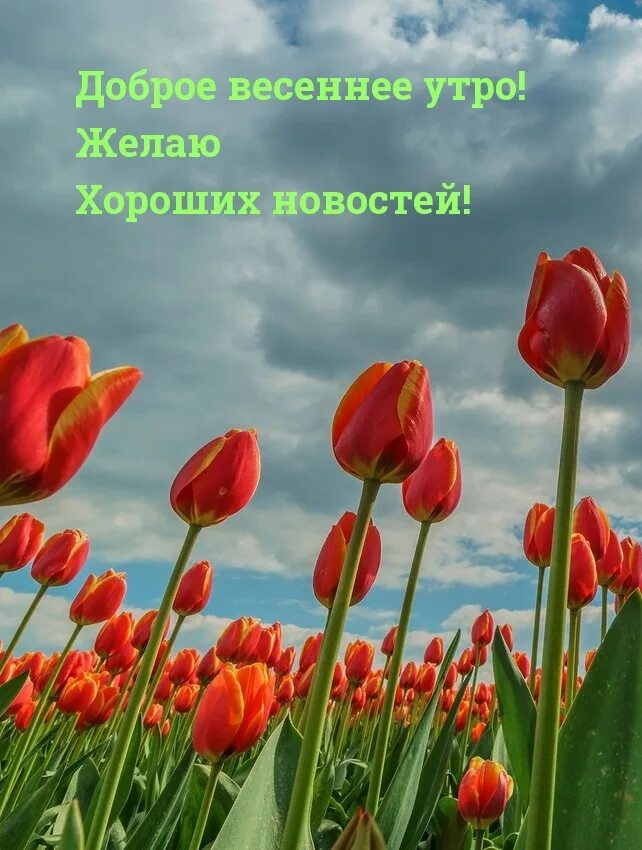 Доброе весеннее утро!
Желаю
Хороших новостей!